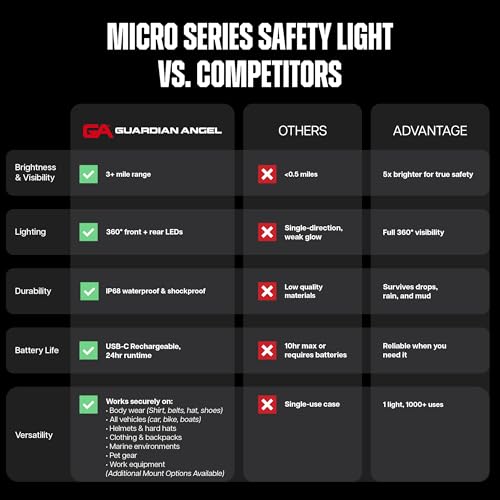 MICRO SERIES SAFETY LIGHT VS. COMPETITORS

| | GA GUARDIAN ANGEL | OTHERS | ADVANTAGE |
|---|---|---|---|
| Brightness & Visibility | 3+ mile range | <0.5 miles | 5x brighter for true safety |
| Lighting | 360° front + rear LEDs | Single-direction, weak glow | Full 360° visibility |
| Durability | IP68 waterproof & shockproof | Low quality materials | Survives drops, rain, and mud |
| Battery Life | USB-C Rechargeable, 24hr runtime | 10hr max or requires batteries | Reliable when you need it |
| Versatility | Works securely on: • Body wear (Shirt, belts, hat, shoes) • All vehicles (car, bike, boats) • Helmets & hard hats • Clothing & backpacks • Marine environments • Pet gear • Work equipment (Additional Mount Options Available) | Single-use case | 1 light, 1000+ uses |